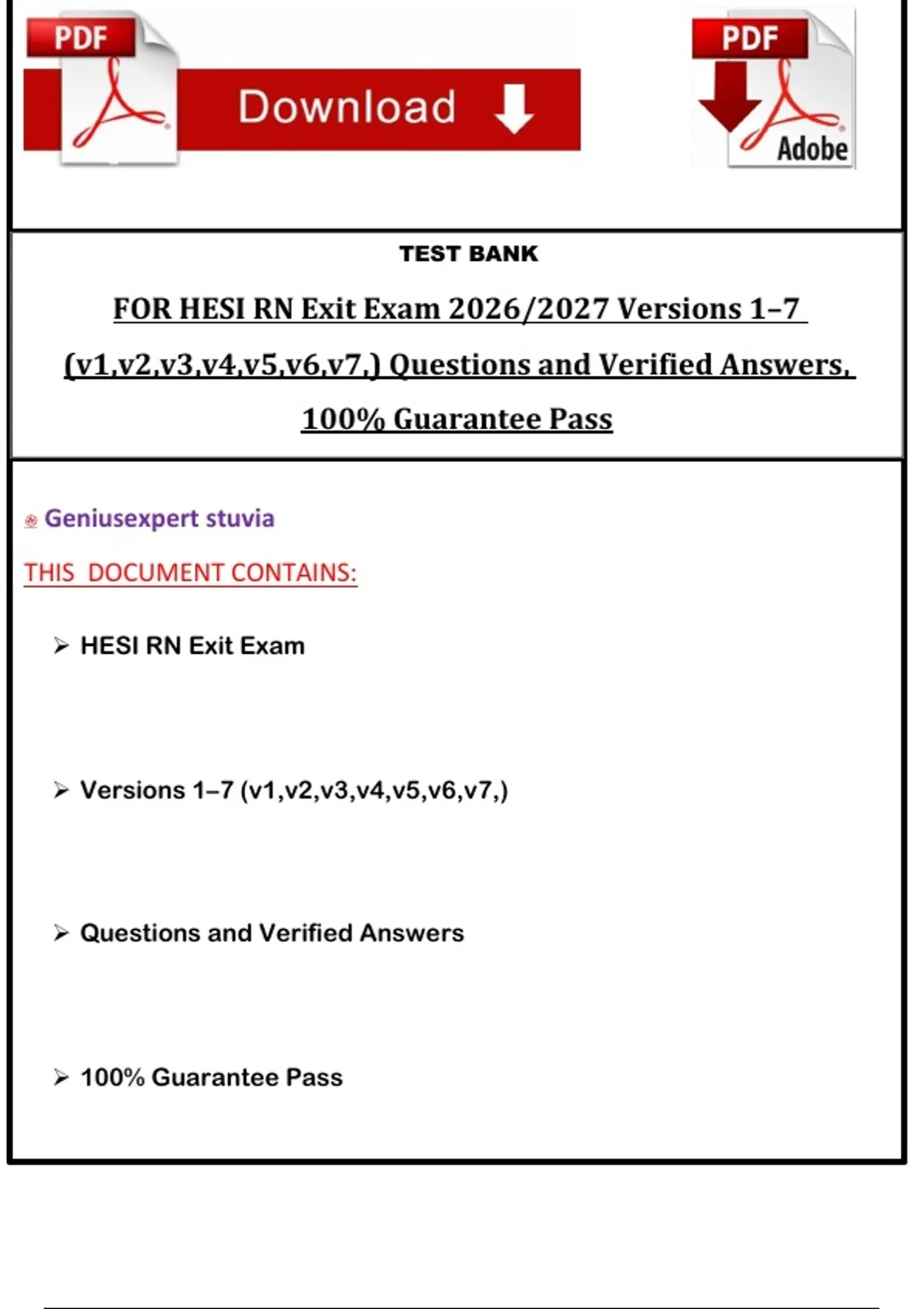 PDF

Download

PDF

Adobe

TEST BANK

FOR HESI RN Exit Exam 2026/2027 Versions 1–7 (v1,v2,v3,v4,v5,v6,v7,) Questions and Verified Answers, 100% Guarantee Pass

Geniusexpert stuvia

THIS DOCUMENT CONTAINS:

➢ HESI RN Exit Exam

➢ Versions 1–7 (v1,v2,v3,v4,v5,v6,v7,)

➢ Questions and Verified Answers

➢ 100% Guarantee Pass